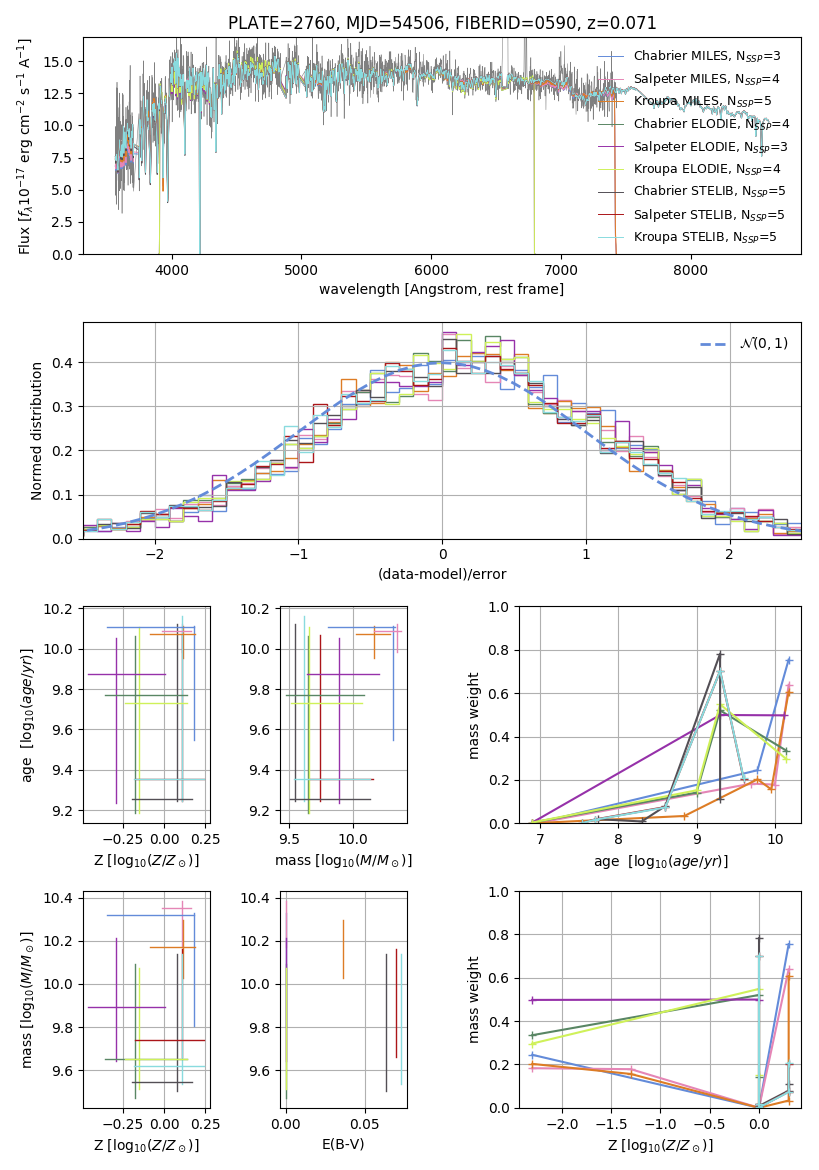 PLATE=2760, MJD=54506, FIBERID=0590, z=0.071

Flux [$f_\lambda 10^{-17}$ erg cm$^{-2}$ s$^{-1}$ A$^{-1}$]

15.0
12.5
10.0
7.5
5.0
2.5
0.0

4000 5000 6000 7000 8000

wavelength [Angstrom, rest frame]

Chabrier MILES, N$_{SSP}$=3
Salpeter MILES, N$_{SSP}$=4
Kroupa MILES, N$_{SSP}$=5
Chabrier ELODIE, N$_{SSP}$=4
Salpeter ELODIE, N$_{SSP}$=3
Kroupa ELODIE, N$_{SSP}$=4
Chabrier STELIB, N$_{SSP}$=5
Salpeter STELIB, N$_{SSP}$=5
Kroupa STELIB, N$_{SSP}$=5

Normed distribution

0.4
0.3
0.2
0.1
0.0

−2 −1 0 1 2

(data-model)/error

$\mathcal{N}(0,1)$

age [$\log_{10}(age/yr)$]

10.2
10.0
9.8
9.6
9.4
9.2

−0.25 0.00 0.25

Z [$\log_{10}(Z/Z_\odot)$]

10.2
10.0
9.8
9.6
9.4
9.2

9.5 10.0

mass [$\log_{10}(M/M_\odot)$]

mass weight

1.0
0.8
0.6
0.4
0.2
0.0

7 8 9 10

age [$\log_{10}(age/yr)$]

mass [$\log_{10}(M/M_\odot)$]

10.4
10.2
10.0
9.8
9.6

−0.25 0.00 0.25

Z [$\log_{10}(Z/Z_\odot)$]

10.4
10.2
10.0
9.8
9.6

0.00 0.05

E(B-V)

mass weight

1.0
0.8
0.6
0.4
0.2
0.0

−2.0 −1.5 −1.0 −0.5 0.0

Z [$\log_{10}(Z/Z_\odot)$]